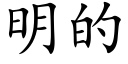 明的